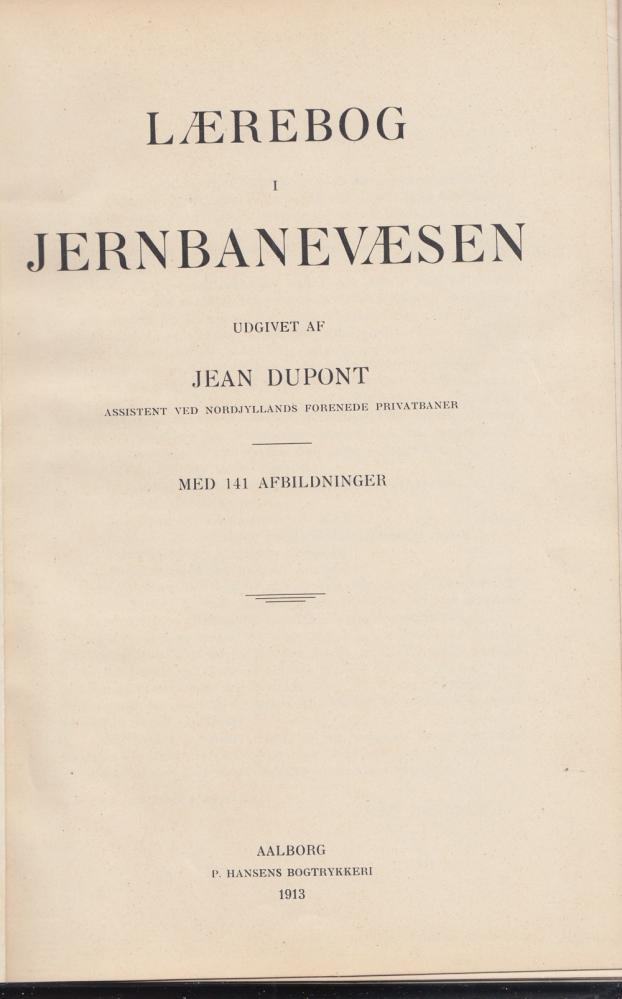 LÆREBOG

I

JERNBANEVÆSEN

UDGIVET AF

JEAN DUPONT

ASSISTENT VED NORDJYLLANDS FORENEDE PRIVATBANER

MED 141 AFBILDNINGER

AALBORG
P. HANSENS BOGTRYKKERI
1913